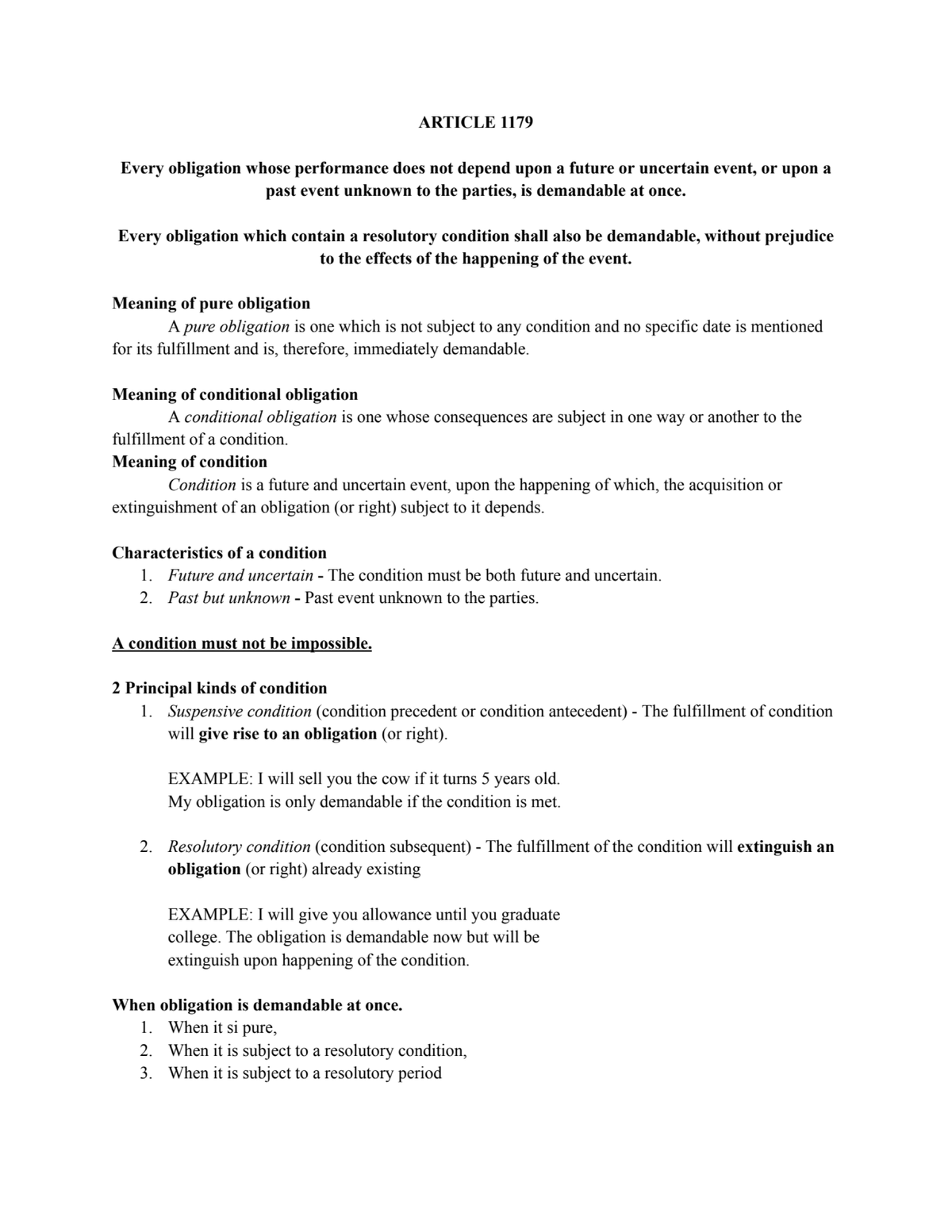 ARTICLE 1179

Every obligation whose performance does not depend upon a future or uncertain event, or upon a past event unknown to the parties, is demandable at once.

Every obligation which contain a resolutory condition shall also be demandable, without prejudice to the effects of the happening of the event.

Meaning of pure obligation
A pure obligation is one which is not subject to any condition and no specific date is mentioned for its fulfillment and is, therefore, immediately demandable.

Meaning of conditional obligation
A conditional obligation is one whose consequences are subject in one way or another to the fulfillment of a condition.
Meaning of condition
Condition is a future and uncertain event, upon the happening of which, the acquisition or extinguishment of an obligation (or right) subject to it depends.

Characteristics of a condition
1. Future and uncertain - The condition must be both future and uncertain.
2. Past but unknown - Past event unknown to the parties.

A condition must not be impossible.

2 Principal kinds of condition
1. Suspensive condition (condition precedent or condition antecedent) - The fulfillment of condition will give rise to an obligation (or right).

EXAMPLE: I will sell you the cow if it turns 5 years old.
My obligation is only demandable if the condition is met.

2. Resolutory condition (condition subsequent) - The fulfillment of the condition will extinguish an obligation (or right) already existing

EXAMPLE: I will give you allowance until you graduate college. The obligation is demandable now but will be extinguish upon happening of the condition.

When obligation is demandable at once.
1. When it si pure,
2. When it is subject to a resolutory condition,
3. When it is subject to a resolutory period